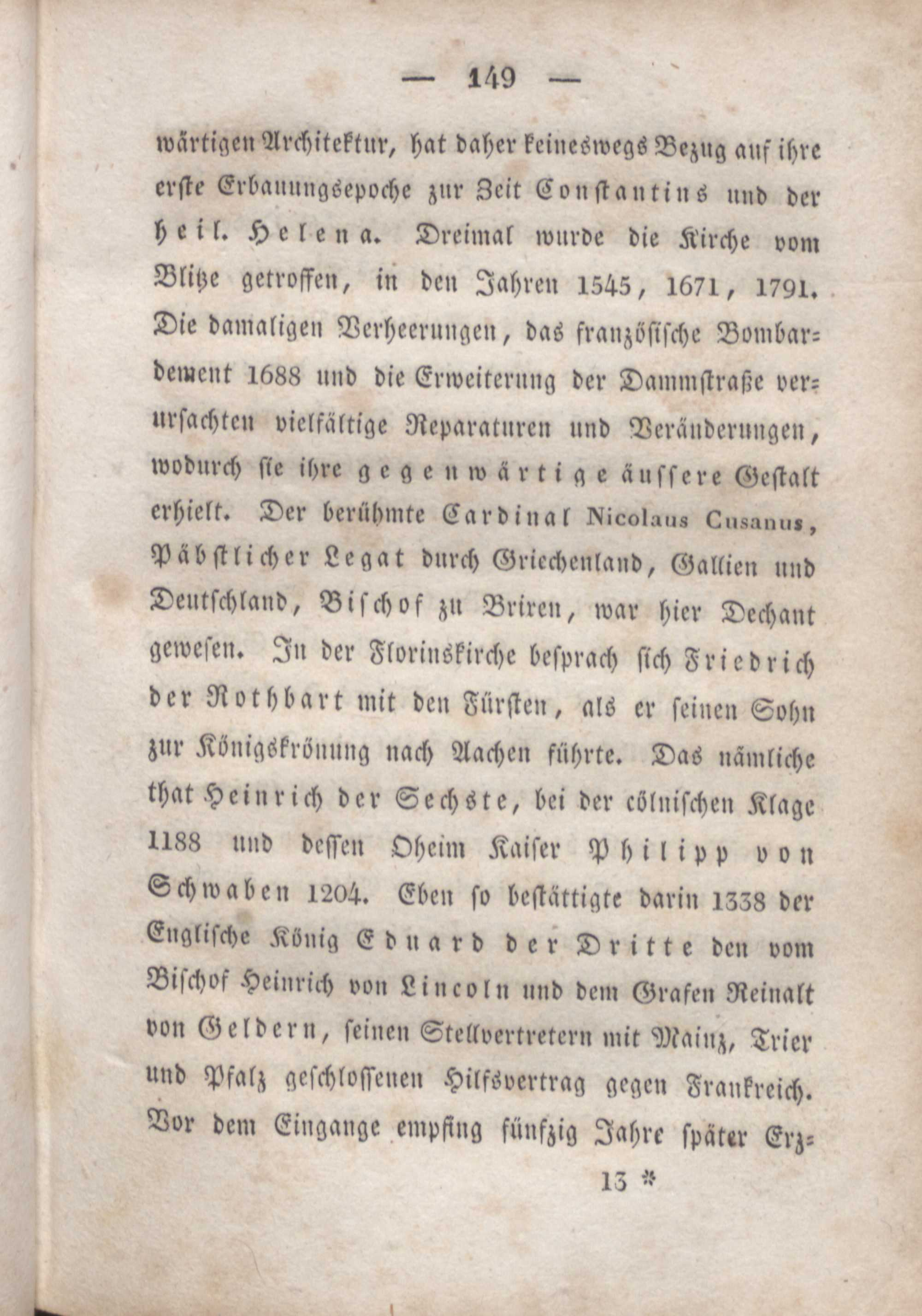 — 149 —

wärtigen Architektur, hat daher keineswegs Bezug auf ihre erste Erbauungsepoche zur Zeit Constantins und der heil. Helena. Dreimal wurde die Kirche vom Blitze getroffen, in den Jahren 1545, 1671, 1791. Die damaligen Verheerungen, das französische Bombardement 1688 und die Erweiterung der Dammstraße verursachten vielfältige Reparaturen und Veränderungen, wodurch sie ihre gegenwärtige äussere Gestalt erhielt. Der berühmte Cardinal Nicolaus Cusanus, Päbstlicher Legat durch Griechenland, Gallien und Deutschland, Bischof zu Brixen, war hier Dechant gewesen. In der Florinskirche besprach sich Friedrich der Rothbart mit den Fürsten, als er seinen Sohn zur Königskrönung nach Aachen führte. Das nämliche that Heinrich der Sechste, bei der cölnischen Klage 1188 und dessen Oheim Kaiser Philipp von Schwaben 1204. Eben so bestättigte darin 1338 der Englische König Eduard der Dritte den vom Bischof Heinrich von Lincoln und dem Grafen Reinalt von Geldern, seinen Stellvertretern mit Mainz, Trier und Pfalz geschlossenen Hilfsvertrag gegen Frankreich. Vor dem Eingange empfing fünfzig Jahre später Erz-

13 *